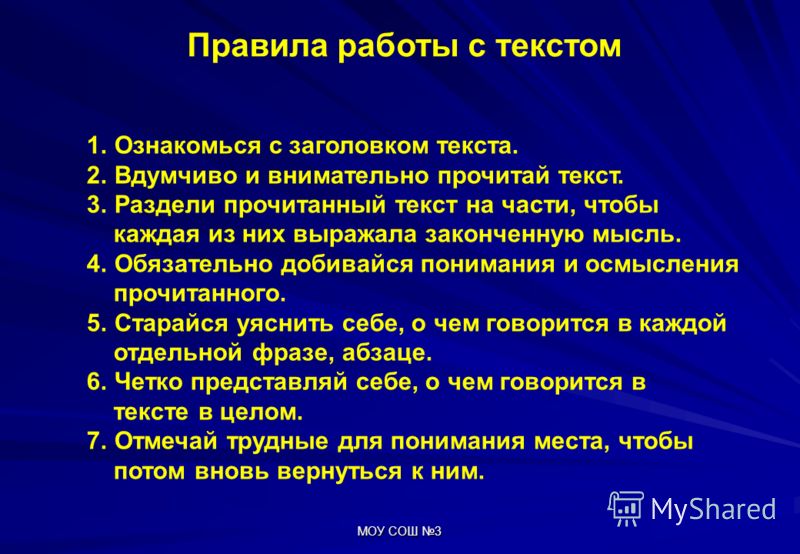 Правила работы с текстом

1. Ознакомься с заголовком текста.
2. Вдумчиво и внимательно прочитай текст.
3. Раздели прочитанный текст на части, чтобы каждая из них выражала законченную мысль.
4. Обязательно добивайся понимания и осмысления прочитанного.
5. Старайся уяснить себе, о чем говорится в каждой отдельной фразе, абзаце.
6. Четко представляй себе, о чем говорится в тексте в целом.
7. Отмечай трудные для понимания места, чтобы потом вновь вернуться к ним.

MyShared

МОУ СОШ №3